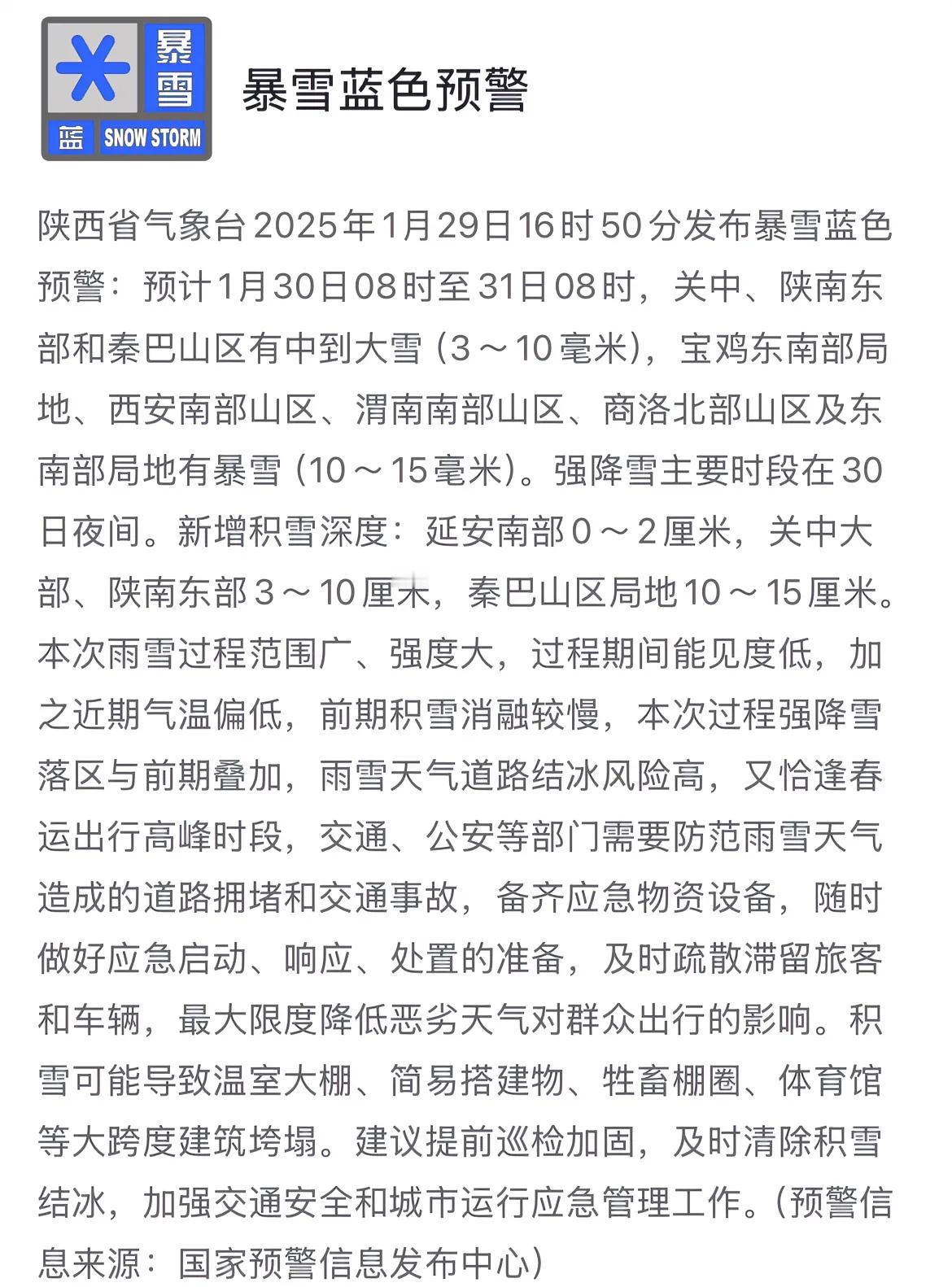 暴雪
蓝 SNOW STORM

暴雪蓝色预警

陕西省气象台2025年1月29日16时50分发布暴雪蓝色预警：预计1月30日08时至31日08时，关中、陕南东部和秦巴山区有中到大雪（3～10毫米），宝鸡东南部局地、西安南部山区、渭南南部山区、商洛北部山区及东南部局地有暴雪（10～15毫米）。强降雪主要时段在30日夜间。新增积雪深度：延安南部0～2厘米，关中大部、陕南东部3～10厘米，秦巴山区局地10～15厘米。本次雨雪过程范围广、强度大，过程期间能见度低，加之近期气温偏低，前期积雪消融较慢，本次过程强降雪落区与前期叠加，雨雪天气道路结冰风险高，又恰逢春运出行高峰时段，交通、公安等部门需要防范雨雪天气造成的道路拥堵和交通事故，备齐应急物资设备，随时做好应急启动、响应、处置的准备，及时疏散滞留旅客和车辆，最大限度降低恶劣天气对群众出行的影响。积雪可能导致温室大棚、简易搭建物、牲畜棚圈、体育馆等大跨度建筑垮塌。建议提前巡检加固，及时清除积雪结冰，加强交通安全和城市运行应急管理工作。（预警信息来源：国家预警信息发布中心）